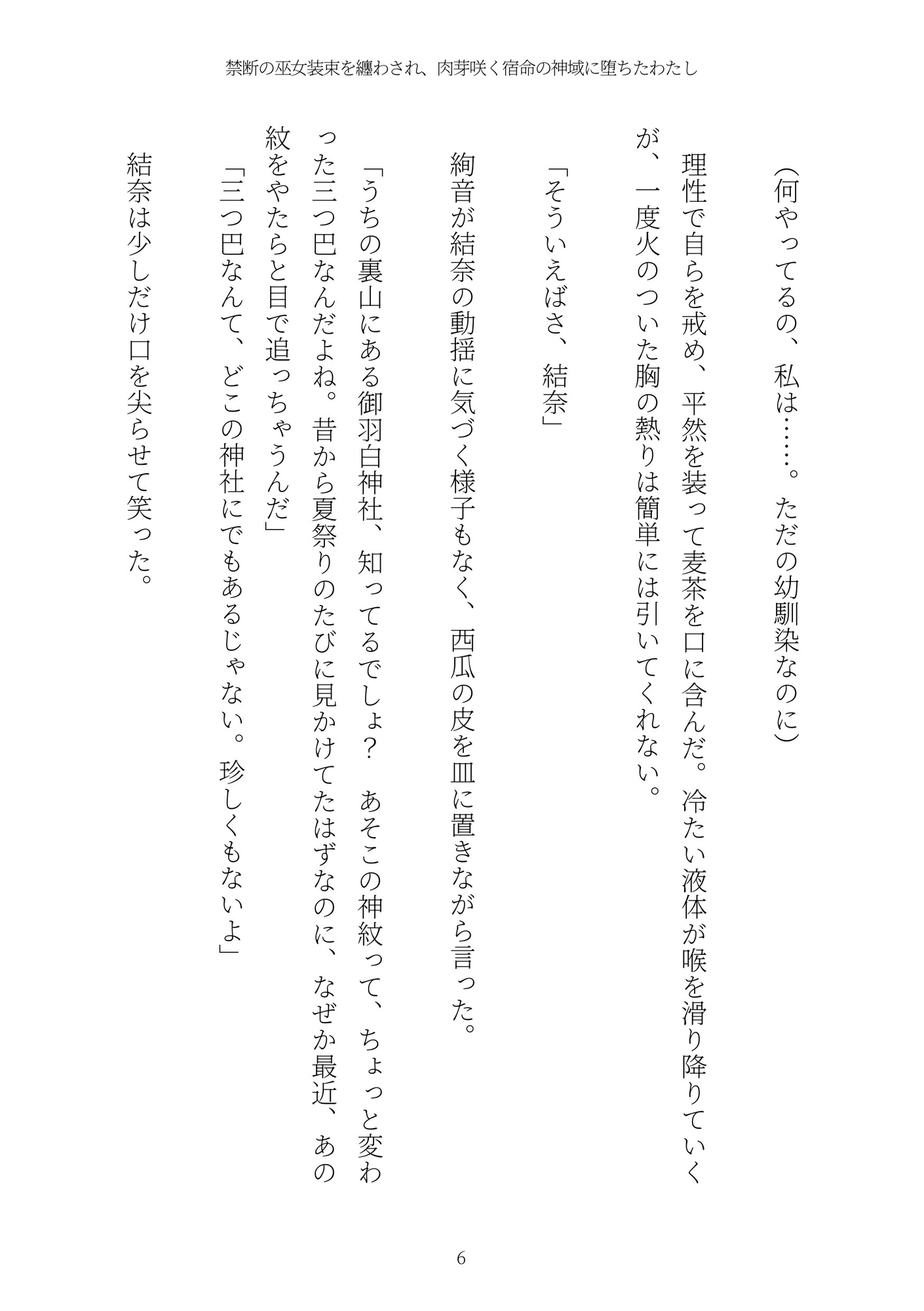 禁断の巫女装束を纏わされ、肉芽咲く宿命の神域に堕ちたわたし

（何やってるの、私は……。ただの幼馴染なのに）

理性で自らを戒め、平然を装って麦茶を口に含んだ。冷たい液体が喉を滑り降りていくが、一度火のついた胸の熱りは簡単には引いてくれない。

「そういえばさ、結奈」

絢音が結奈の動揺に気づく様子もなく、西瓜の皮を皿に置きながら言った。

「うちの裏山にある御羽白神社、知ってるでしょ？　あそこの神紋って、ちょっと変わった三つ巴なんだよね。昔から夏祭りのたびに見かけてたはずなのに、なぜか最近、あの紋をやたらと目で追っちゃうんだ」

「三つ巴なんて、どこの神社にでもあるじゃない。珍しくもないよ」

結奈は少しだけ口を尖らせて笑った。

6